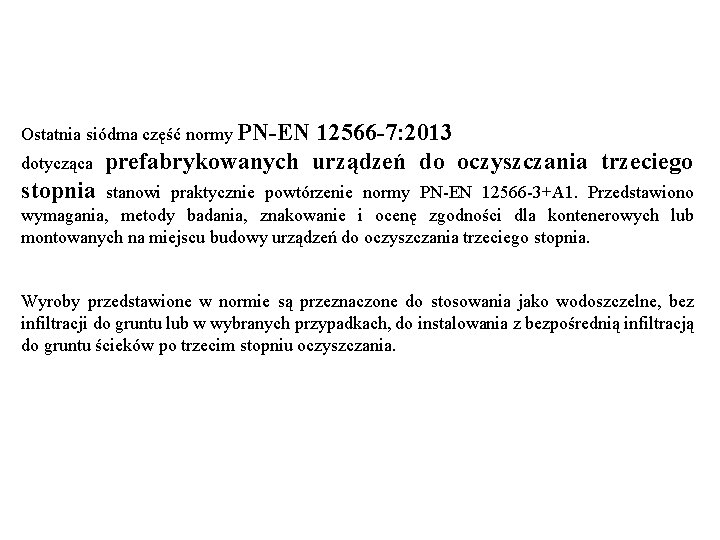 Ostatnia siódma część normy PN-EN 12566-7:2013
dotycząca prefabrykowanych urządzeń do oczyszczania trzeciego stopnia stanowi praktycznie powtórzenie normy PN-EN 12566-3+A1. Przedstawiono wymagania, metody badania, znakowanie i ocenę zgodności dla kontenerowych lub montowanych na miejscu budowy urządzeń do oczyszczania trzeciego stopnia.

Wyroby przedstawione w normie są przeznaczone do stosowania jako wodoszczelne, bez infiltracji do gruntu lub w wybranych przypadkach, do instalowania z bezpośrednią infiltracją do gruntu ścieków po trzecim stopniu oczyszczania.